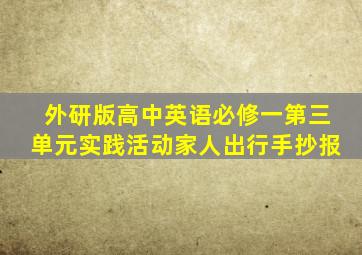 外研版高中英语必修一第三单元实践活动家人出行手抄报